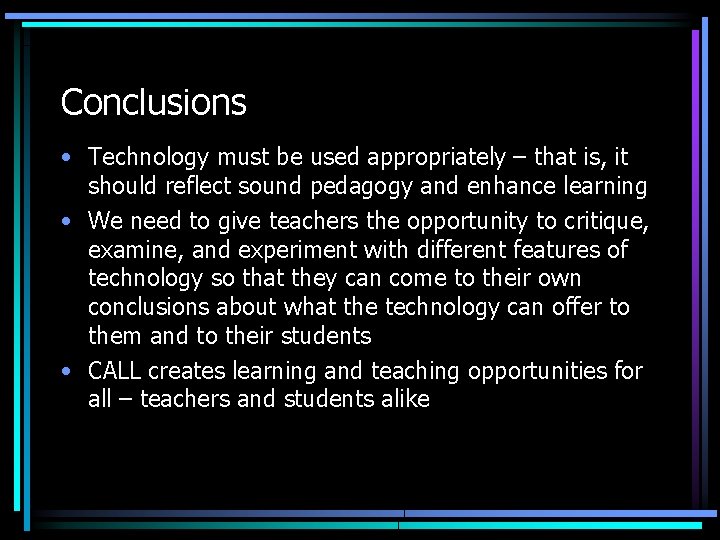 Conclusions

• Technology must be used appropriately – that is, it should reflect sound pedagogy and enhance learning
• We need to give teachers the opportunity to critique, examine, and experiment with different features of technology so that they can come to their own conclusions about what the technology can offer to them and to their students
• CALL creates learning and teaching opportunities for all – teachers and students alike